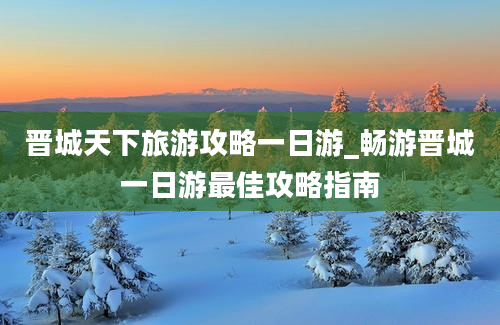 晋城天下旅游攻略一日游_畅游晋城一日游最佳攻略指南